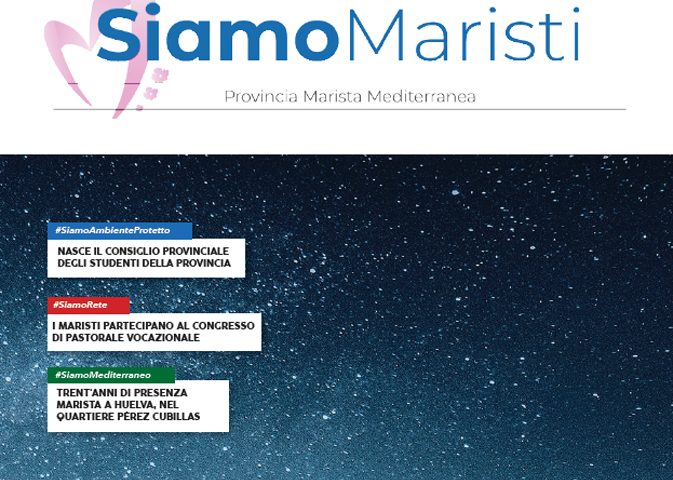 SiamoMaristi

Provincia Marista Mediterranea

#SiamoAmbienteProtetto

NASCE IL CONSIGLIO PROVINCIALE DEGLI STUDENTI DELLA PROVINCIA

#SiamoRete

I MARISTI PARTECIPANO AL CONGRESSO DI PASTORALE VOCAZIONALE

#SiamoMediterraneo

TRENT'ANNI DI PRESENZA MARISTA A HUELVA, NEL QUARTIERE PÉREZ CUBILLAS